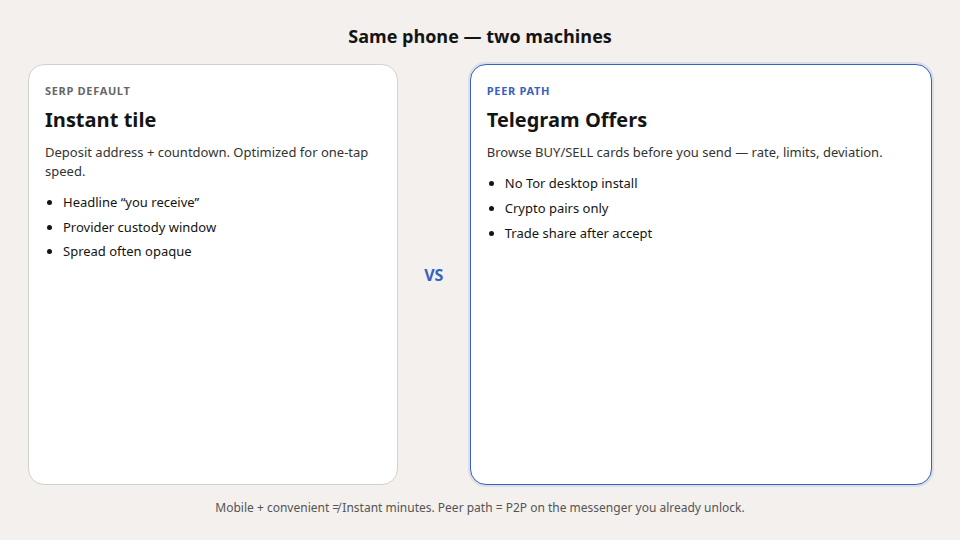 Same phone — two machines

SERP DEFAULT

Instant tile

Deposit address + countdown. Optimized for one-tap speed.

• Headline "you receive"
• Provider custody window
• Spread often opaque

VS

PEER PATH

Telegram Offers

Browse BUY/SELL cards before you send — rate, limits, deviation.

• No Tor desktop install
• Crypto pairs only
• Trade share after accept

Mobile + convenient ≠ Instant minutes. Peer path = P2P on the messenger you already unlock.